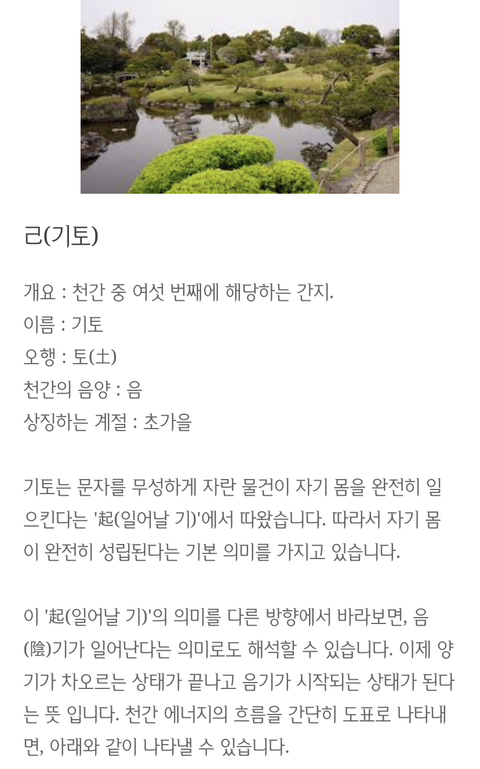 己(기토)

개요 : 천간 중 여섯 번째에 해당하는 간지.
이름 : 기토
오행 : 토(土)
천간의 음양 : 음
상징하는 계절 : 초가을

기토는 문자를 무성하게 자란 물건이 자기 몸을 완전히 일으킨다는 '起(일어날 기)'에서 따왔습니다. 따라서 자기 몸이 완전히 성립된다는 기본 의미를 가지고 있습니다.

이 '起(일어날 기)'의 의미를 다른 방향에서 바라보면, 음(陰)기가 일어난다는 의미로도 해석할 수 있습니다. 이제 양기가 차오르는 상태가 끝나고 음기가 시작되는 상태가 된다는 뜻 입니다. 천간 에너지의 흐름을 간단히 도표로 나타내면, 아래와 같이 나타낼 수 있습니다.